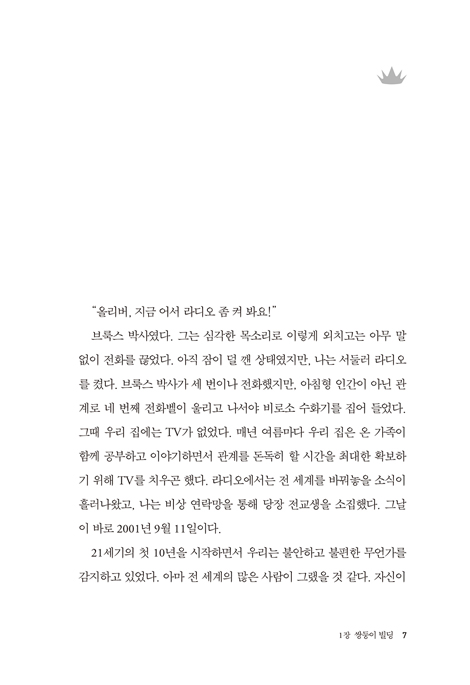 "올리버, 지금 어서 라디오 좀 켜 봐요!"

브룩스 박사였다. 그는 심각한 목소리로 이렇게 외치고는 아무 말 없이 전화를 끊었다. 아직 잠이 덜 깬 상태였지만, 나는 서둘러 라디오를 켰다. 브룩스 박사가 세 번이나 전화했지만, 아침형 인간이 아닌 관계로 네 번째 전화벨이 울리고 나서야 비로소 수화기를 집어 들었다. 그때 우리 집에는 TV가 없었다. 매년 여름마다 우리 집은 온 가족이 함께 공부하고 이야기하면서 관계를 돈독히 할 시간을 최대한 확보하기 위해 TV를 치우곤 했다. 라디오에서는 전 세계를 바꿔놓을 소식이 흘러나왔고, 나는 비상 연락망을 통해 당장 전교생을 소집했다. 그날이 바로 2001년 9월 11일이다.

21세기의 첫 10년을 시작하면서 우리는 불안하고 불편한 무언가를 감지하고 있었다. 아마 전 세계의 많은 사람이 그랬을 것 같다. 자신이

1장 쌍둥이 빌딩 7